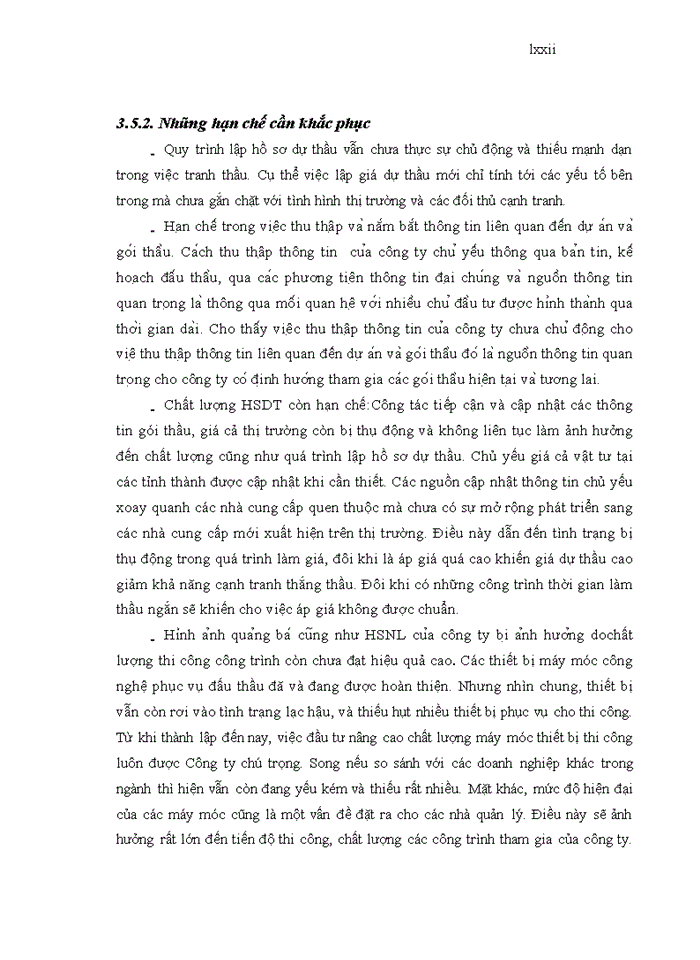 lxxii

3.5.2. Những hạn chế cần khắc phục

- Quy trình lập hồ sơ dự thầu vẫn chưa thực sự chủ động và thiếu mạnh dạn trong việc tranh thầu. Cụ thể việc lập giá dự thầu mới chỉ tính tới các yếu tố bên trong mà chưa gắn chặt với tình hình thị trường và các đối thủ cạnh tranh.

- Hạn chế trong việc thu thập và nắm bắt thông tin liên quan đến dự án và gói thầu. Cách thu thập thông tin của công ty chủ yếu thông qua bản tin, kế hoạch đấu thầu, qua các phương tiện thông tin đại chúng và nguồn thông tin quan trọng là thông qua mối quan hệ với nhiều chủ đầu tư được hình thành qua thời gian dài. Cho thấy việc thu thập thông tin của công ty chưa chủ động cho việ thu thập thông tin liên quan đến dự án và gói thầu đó là nguồn thông tin quan trọng cho công ty có định hướng tham gia các gói thầu hiện tại và tương lai.

- Chất lượng HSDT còn hạn chế:Công tác tiếp cận và cập nhật các thông tin gói thầu, giá cả thị trường còn bị thụ động và không liên tục làm ảnh hưởng đến chất lượng cũng như quá trình lập hồ sơ dự thầu. Chủ yếu giá cả vật tư tại các tỉnh thành được cập nhật khi cần thiết. Các nguồn cập nhật thông tin chủ yếu xoay quanh các nhà cung cấp quen thuộc mà chưa có sự mở rộng phát triển sang các nhà cung cấp mới xuất hiện trên thị trường. Điều này dẫn đến tình trạng bị thụ động trong quá trình làm giá, đôi khi là áp giá quá cao khiến giá dự thầu cao giảm khả năng cạnh tranh thắng thầu. Đôi khi có những công trình thời gian làm thầu ngắn sẽ khiến cho việc áp giá không được chuẩn.

- Hình ảnh quảng bá cũng như HSNL của công ty bị ảnh hưởng dochất lượng thi công công trình còn chưa đạt hiệu quả cao. Các thiết bị máy móc công nghệ phục vụ đấu thầu đã và đang được hoàn thiện. Nhưng nhìn chung, thiết bị vẫn còn rơi vào tình trạng lạc hậu, và thiếu hụt nhiều thiết bị phục vụ cho thi công. Từ khi thành lập đến nay, việc đầu tư nâng cao chất lượng máy móc thiết bị thi công luôn được Công ty chú trọng. Song nếu so sánh với các doanh nghiệp khác trong ngành thì hiện vẫn còn đang yếu kém và thiếu rất nhiều. Mặt khác, mức độ hiện đại của các máy móc cũng là một vấn đề đặt ra cho các nhà quản lý. Điều này sẽ ảnh hưởng rất lớn đến tiến độ thi công, chất lượng các công trình tham gia của công ty.